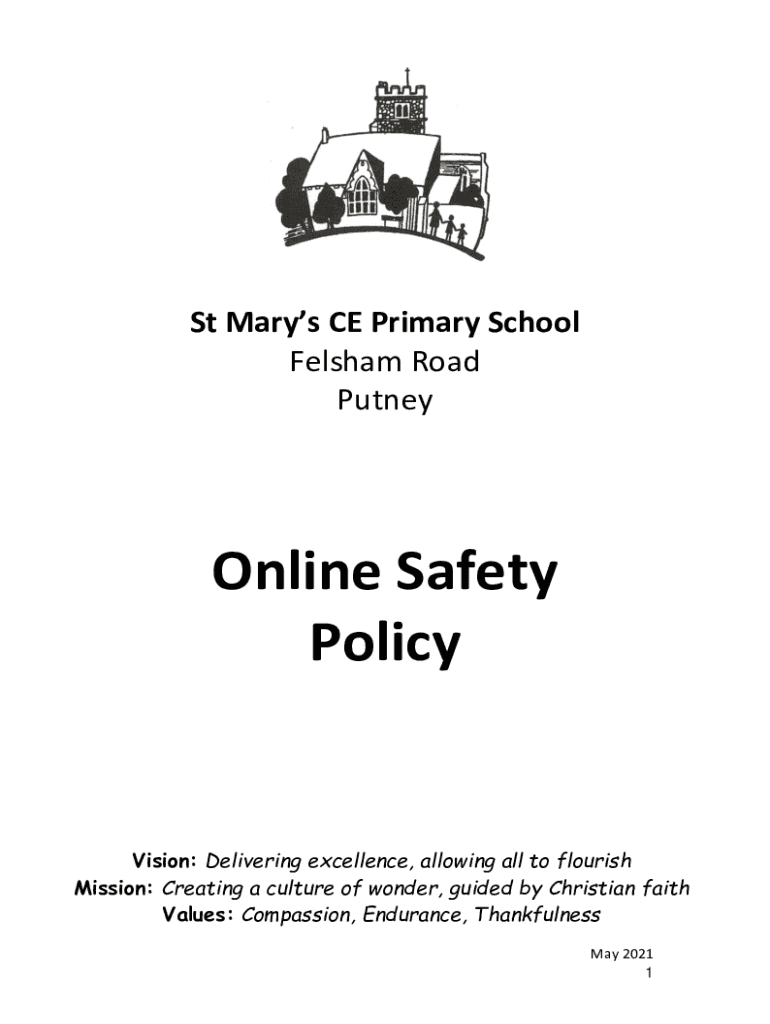 St Mary's CE Primary School
Felsham Road
Putney

Online Safety
Policy

Vision: Delivering excellence, allowing all to flourish
Mission: Creating a culture of wonder, guided by Christian faith
Values: Compassion, Endurance, Thankfulness

May 2021
1